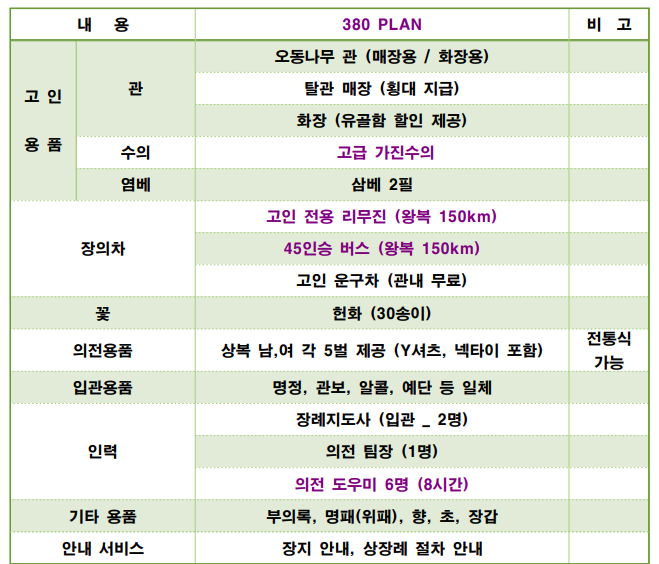 | 내 용 | | 380 PLAN | 비 고 |
|---|---|---|---|
| 고 인 용 품 | 관 | 오동나무 관 (매장용 / 화장용) | |
| | | 탈관 매장 (횡대 지급) | |
| | | 화장 (유골함 할인 제공) | |
| | 수의 | 고급 가진수의 | |
| | 염베 | 삼베 2필 | |
| 장의차 | | 고인 전용 리무진 (왕복 150km) | |
| | | 45인승 버스 (왕복 150km) | |
| | | 고인 운구차 (관내 무료) | |
| 꽃 | | 헌화 (30송이) | |
| 의전용품 | | 상복 남,여 각 5벌 제공 (Y셔츠, 넥타이 포함) | 전통식 가능 |
| 입관용품 | | 명정, 관보, 알콜, 예단 등 일체 | |
| 인력 | | 장례지도사 (입관 _ 2명) | |
| | | 의전 팀장 (1명) | |
| | | 의전 도우미 6명 (8시간) | |
| 기타 용품 | | 부의록, 명패(위패), 향, 초, 장갑 | |
| 안내 서비스 | | 장지 안내, 상장례 절차 안내 | |